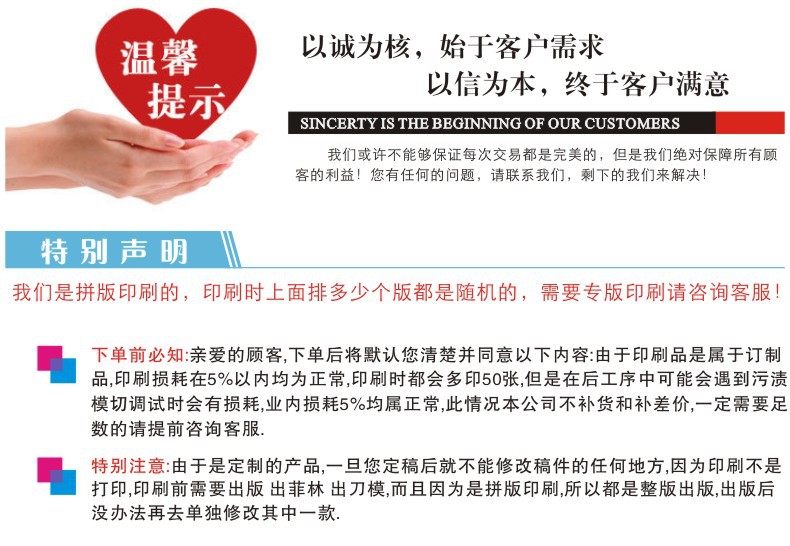 温馨提示

以诚为核，始于客户需求

以信为本，终于客户满意

SINCERTY IS THE BEGINNING OF OUR CUSTOMERS

我们或许不能够保证每次交易都是完美的，但是我们绝对保障所有顾客的利益！您有任何的问题，请联系我们，剩下的我们来解决！

特别声明

我们是拼版印刷的，印刷时上面排多少个版都是随机的，需要专版印刷请咨询客服！

下单前必知:亲爱的顾客,下单后将默认您清楚并同意以下内容:由于印刷品是属于订制品,印刷损耗在5%以内均为正常,印刷时都会多印50张,但是在后工序中可能会遇到污渍模切调试时会有损耗,业内损耗5%均属正常,此情况本公司不补货和补差价,一定需要足数的请提前咨询客服.

特别注意:由于是定制的产品,一旦您定稿后就不能修改稿件的任何地方,因为印刷不是打印,印刷前需要出版 出菲林 出刀模,而且因为是拼版印刷,所以都是整版出版,出版后没办法再去单独修改其中一款.